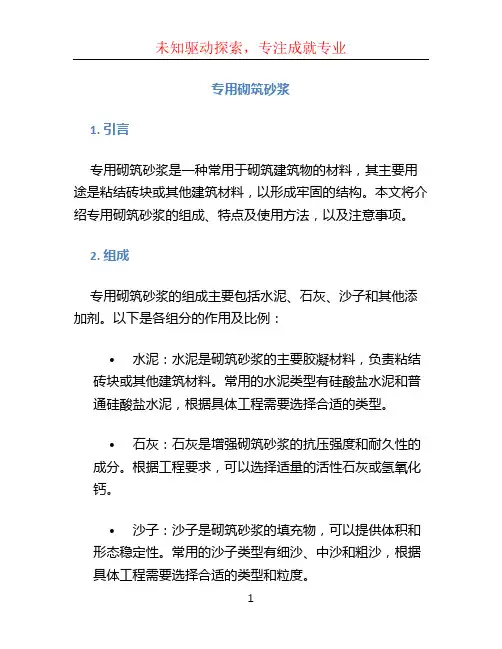 未知驱动探索，专注成就专业

专用砌筑砂浆

1. 引言

专用砌筑砂浆是一种常用于砌筑建筑物的材料，其主要用途是粘结砖块或其他建筑材料，以形成牢固的结构。本文将介绍专用砌筑砂浆的组成、特点及使用方法，以及注意事项。

2. 组成

专用砌筑砂浆的组成主要包括水泥、石灰、沙子和其他添加剂。以下是各组分的作用及比例：

• 水泥：水泥是砌筑砂浆的主要胶凝材料，负责粘结砖块或其他建筑材料。常用的水泥类型有硅酸盐水泥和普通硅酸盐水泥，根据具体工程需要选择合适的类型。

• 石灰：石灰是增强砌筑砂浆的抗压强度和耐久性的成分。根据工程要求，可以选择适量的活性石灰或氢氧化钙。

• 沙子：沙子是砌筑砂浆的填充物，可以提供体积和形态稳定性。常用的沙子类型有细沙、中沙和粗沙，根据具体工程需要选择合适的类型和粒度。

1